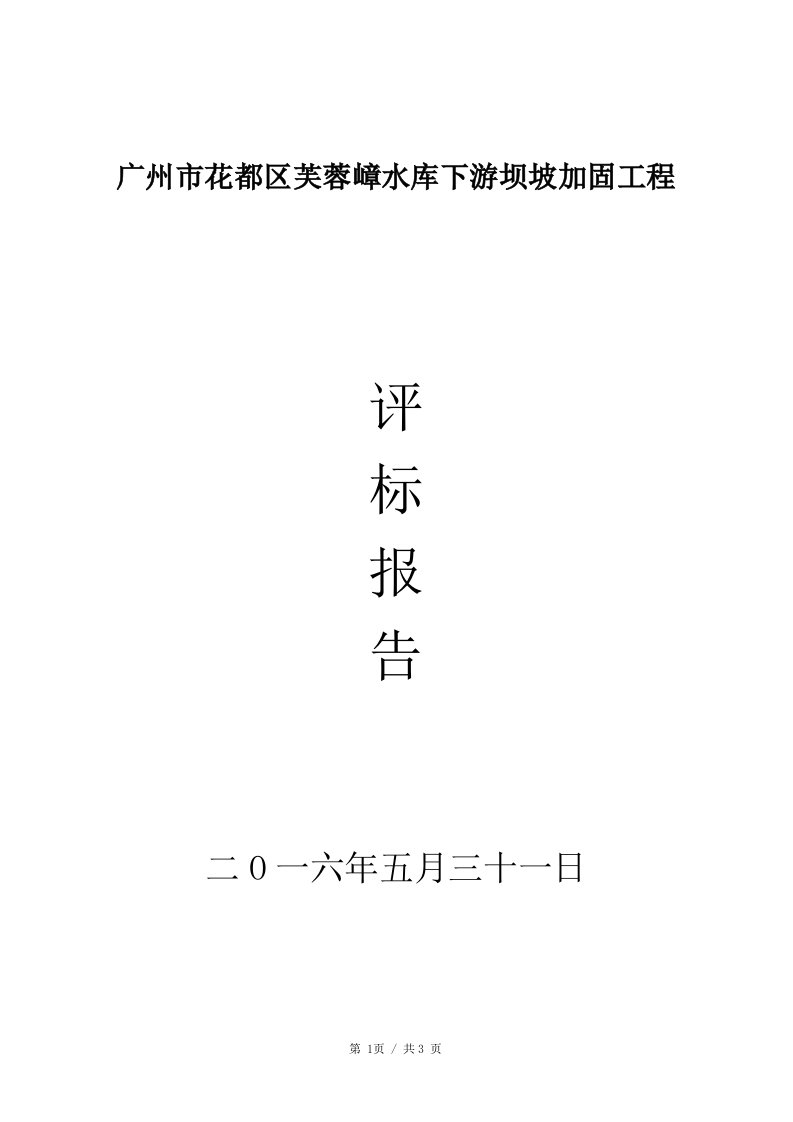 广州市花都区芙蓉嶂水库下游坝坡加固工程

评

标

报

告

二０一六年五月三十一日

第 1页 / 共 3 页